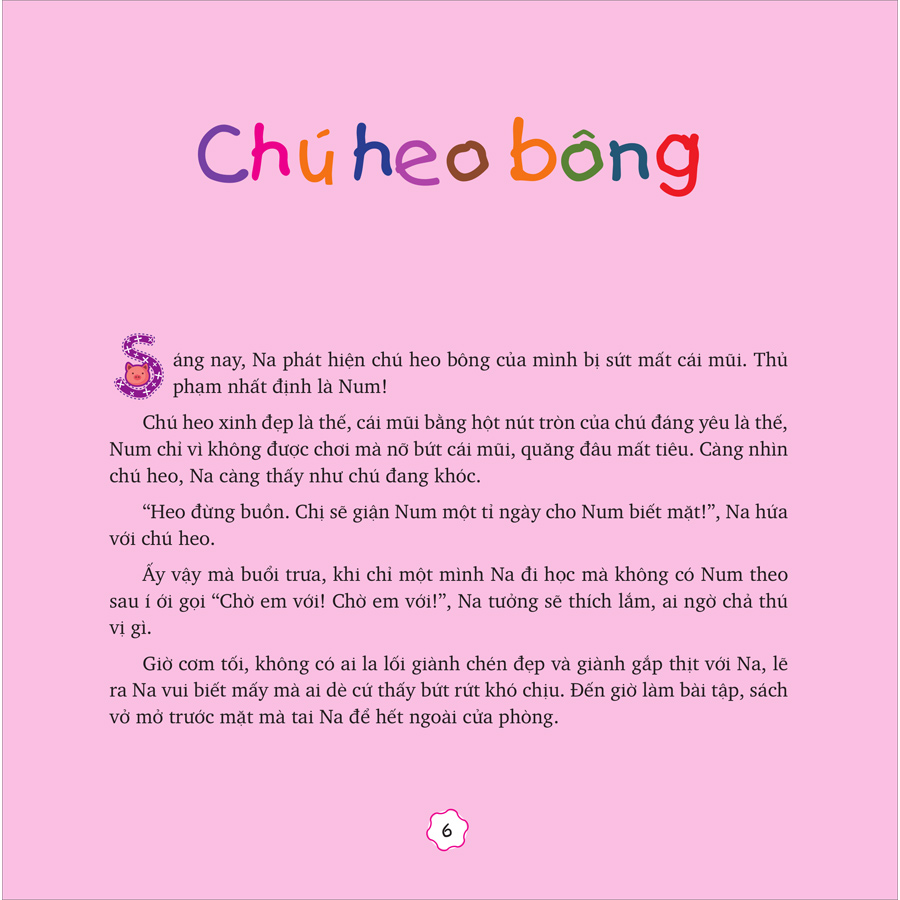 Chú heo bông

Sáng nay, Na phát hiện chú heo bông của mình bị sứt mất cái mũi. Thủ phạm nhất định là Num!

Chú heo xinh đẹp là thế, cái mũi bằng hột nút tròn của chú đáng yêu là thế, Num chỉ vì không được chơi mà nỡ bứt cái mũi, quăng đâu mất tiêu. Càng nhìn chú heo, Na càng thấy như chú đang khóc.

"Heo đừng buồn. Chị sẽ giận Num một tỉ ngày cho Num biết mặt!", Na hứa với chú heo.

Ấy vậy mà buổi trưa, khi chỉ một mình Na đi học mà không có Num theo sau í ới gọi "Chờ em với! Chờ em với!", Na tưởng sẽ thích lắm, ai ngờ chả thú vị gì.

Giờ cơm tối, không có ai la lối giành chén đẹp và giành gắp thịt với Na, lẽ ra Na vui biết mấy mà ai dè cứ thấy bứt rứt khó chịu. Đến giờ làm bài tập, sách vở mở trước mặt mà tai Na để hết ngoài cửa phòng.

6